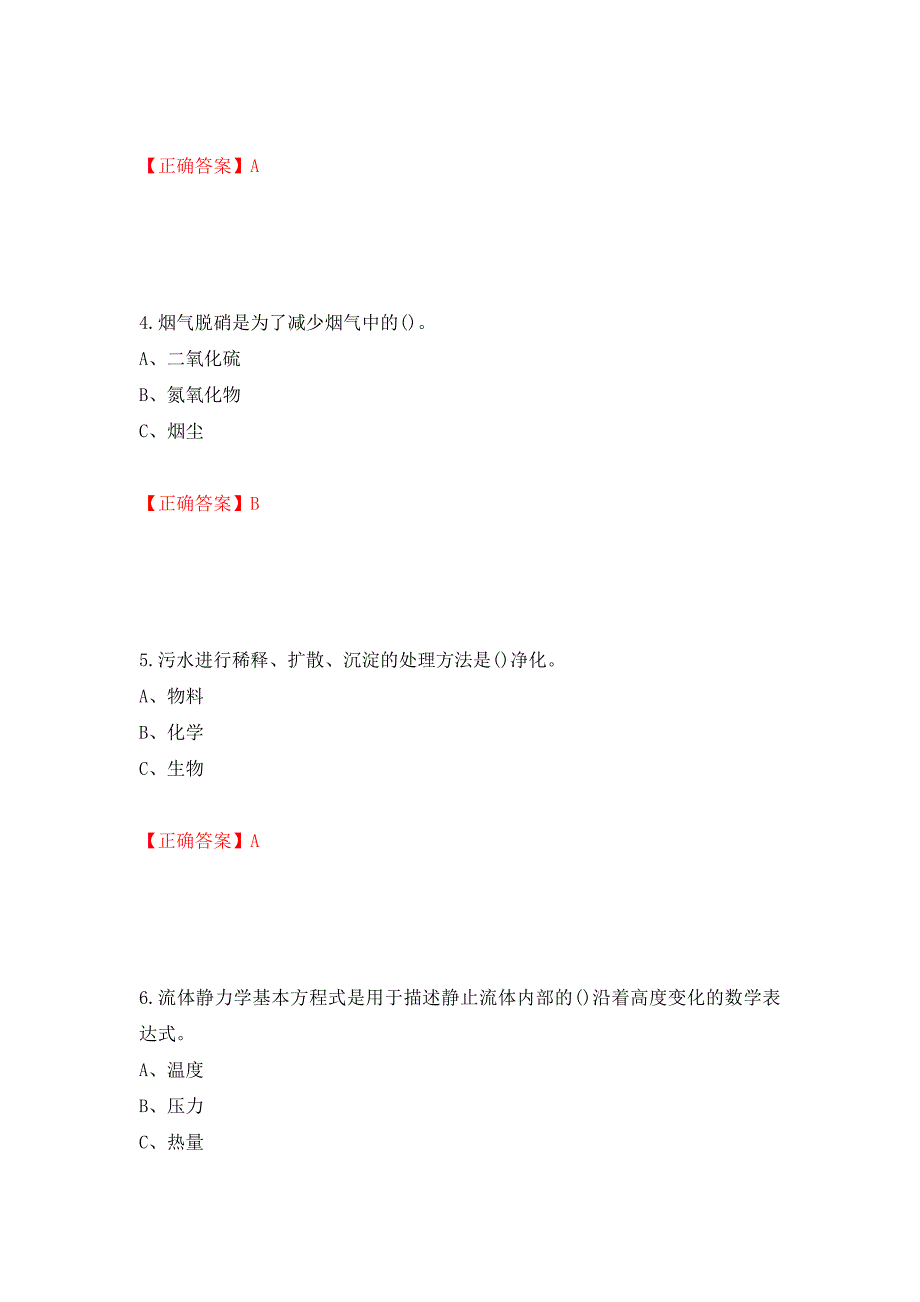 【正确答案】A

4.烟气脱硝是为了减少烟气中的()。
A、二氧化硫
B、氮氧化物
C、烟尘

【正确答案】B

5.污水进行稀释、扩散、沉淀的处理方法是()净化。
A、物料
B、化学
C、生物

【正确答案】A

6.流体静力学基本方程式是用于描述静止流体内部的()沿着高度变化的数学表达式。
A、温度
B、压力
C、热量